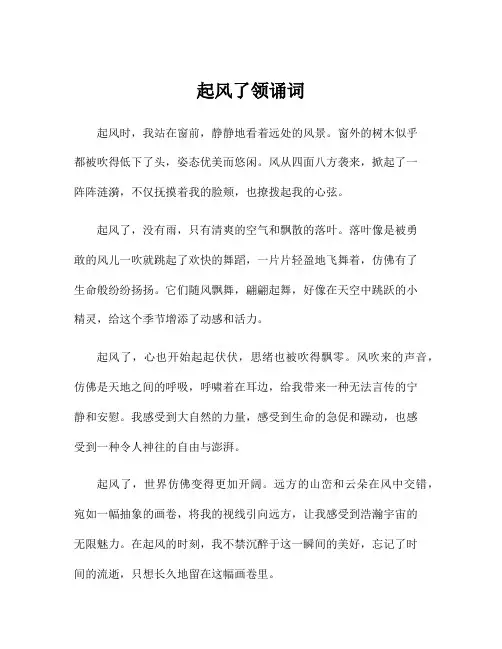 起风了领诵词

起风时，我站在窗前，静静地看着远处的风景。窗外的树木似乎都被吹得低下了头，姿态优美而悠闲。风从四面八方袭来，掀起了一阵阵涟漪，不仅抚摸着我的脸颊，也撩拨起我的心弦。

起风了，没有雨，只有清爽的空气和飘散的落叶。落叶像是被勇敢的风儿一吹就跳起了欢快的舞蹈，一片片轻盈地飞舞着，仿佛有了生命般纷纷扬扬。它们随风飘舞，翩翩起舞，好像在天空中跳跃的小精灵，给这个季节增添了动感和活力。

起风了，心也开始起起伏伏，思绪也被吹得飘零。风吹来的声音，仿佛是天地之间的呼吸，呼啸着在耳边，给我带来一种无法言传的宁静和安慰。我感受到大自然的力量，感受到生命的急促和躁动，也感受到一种令人神往的自由与澎湃。

起风了，世界仿佛变得更加开阔。远方的山峦和云朵在风中交错，宛如一幅抽象的画卷，将我的视线引向远方，让我感受到浩瀚宇宙的无限魅力。在起风的时刻，我不禁沉醉于这一瞬间的美好，忘记了时间的流逝，只想长久地留在这幅画卷里。